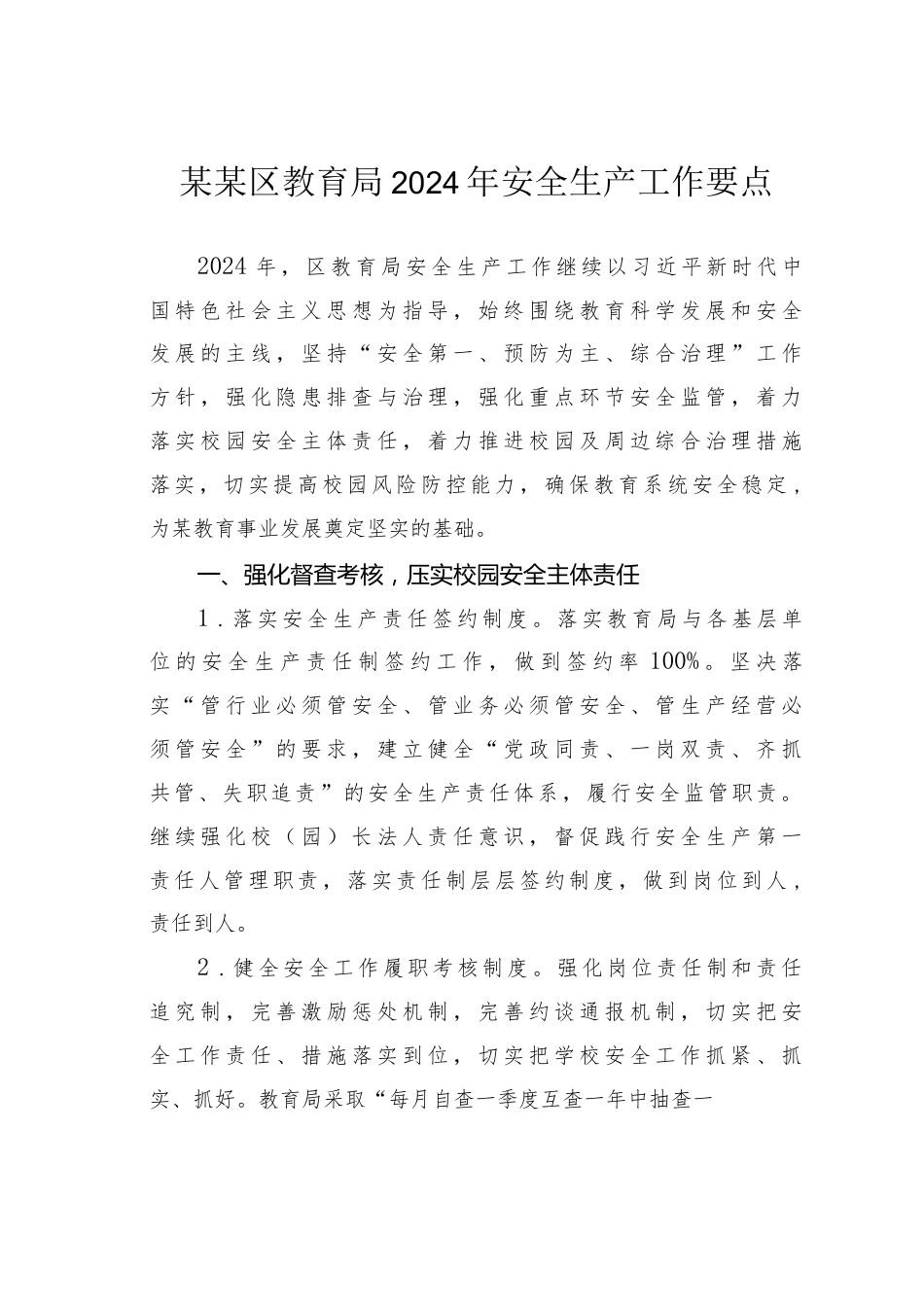 某某区教育局2024年安全生产工作要点

2024年，区教育局安全生产工作继续以习近平新时代中国特色社会主义思想为指导，始终围绕教育科学发展和安全发展的主线，坚持“安全第一、预防为主、综合治理”工作方针，强化隐患排查与治理，强化重点环节安全监管，着力落实校园安全主体责任，着力推进校园及周边综合治理措施落实，切实提高校园风险防控能力，确保教育系统安全稳定，为某教育事业发展奠定坚实的基础。

一、强化督查考核，压实校园安全主体责任

1．落实安全生产责任签约制度。落实教育局与各基层单位的安全生产责任制签约工作，做到签约率100%。坚决落实“管行业必须管安全、管业务必须管安全、管生产经营必须管安全”的要求，建立健全“党政同责、一岗双责、齐抓共管、失职追责”的安全生产责任体系，履行安全监管职责。继续强化校（园）长法人责任意识，督促践行安全生产第一责任人管理职责，落实责任制层层签约制度，做到岗位到人，责任到人。

2．健全安全工作履职考核制度。强化岗位责任制和责任追究制，完善激励惩处机制，完善约谈通报机制，切实把安全工作责任、措施落实到位，切实把学校安全工作抓紧、抓实、抓好。教育局采取“每月自查一季度互查一年中抽查一